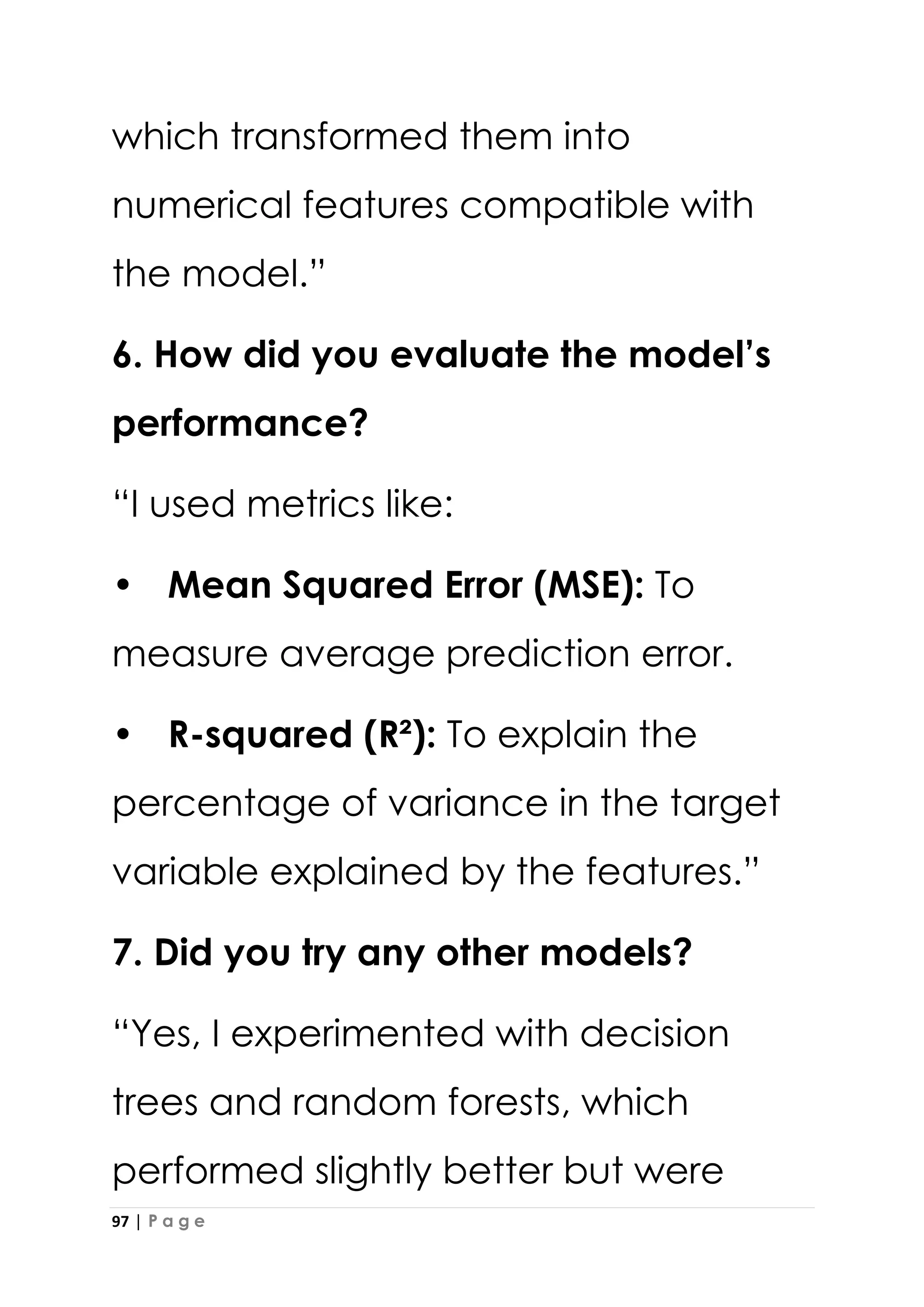 which transformed them into numerical features compatible with the model.”

6. How did you evaluate the model’s performance?

“I used metrics like:

• Mean Squared Error (MSE): To measure average prediction error.

• R-squared ($R^2$): To explain the percentage of variance in the target variable explained by the features.”

7. Did you try any other models?

“Yes, I experimented with decision trees and random forests, which performed slightly better but were

97 | P a g e